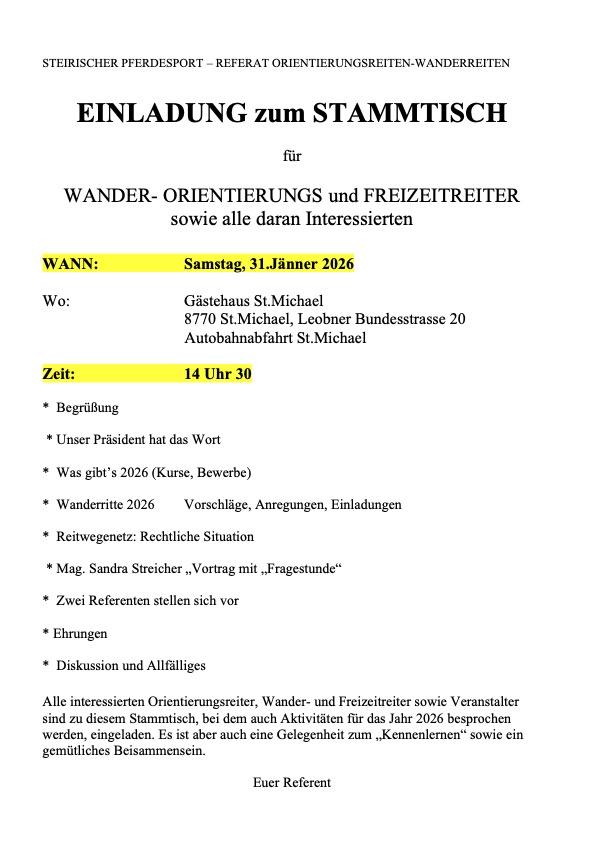 STEIRISCHER PFERDESPORT – REFERAT ORIENTIERUNGSREITEN-WANDERREITEN

EINLADUNG zum STAMMTISCH

für

WANDER- ORIENTIERUNGS und FREIZEITREITER
sowie alle daran Interessierten

WANN: Samstag, 31.Jänner 2026

Wo: Gästehaus St.Michael
8770 St.Michael, Leobner Bundesstrasse 20
Autobahnabfahrt St.Michael

Zeit: 14 Uhr 30

* Begrüßung

* Unser Präsident hat das Wort

* Was gibt's 2026 (Kurse, Bewerbe)

* Wanderritte 2026 Vorschläge, Anregungen, Einladungen

* Reitwegenetz: Rechtliche Situation

* Mag. Sandra Streicher „Vortrag mit „Fragestunde“

* Zwei Referenten stellen sich vor

* Ehrungen

* Diskussion und Allfälliges

Alle interessierten Orientierungsreiter, Wander- und Freizeitreiter sowie Veranstalter sind zu diesem Stammtisch, bei dem auch Aktivitäten für das Jahr 2026 besprochen werden, eingeladen. Es ist aber auch eine Gelegenheit zum „Kennenlernen“ sowie ein gemütliches Beisammensein.

Euer Referent